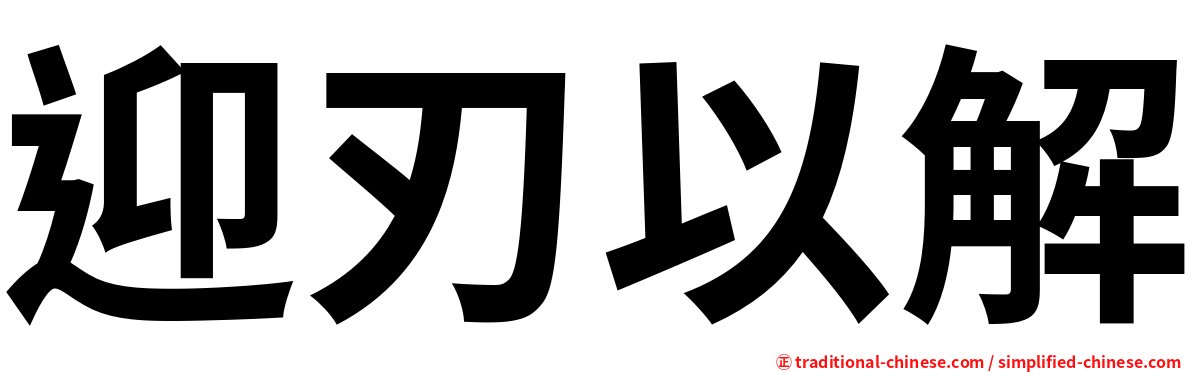 迎刃以解

㊣ traditional-chinese.com / simplified-chinese.com